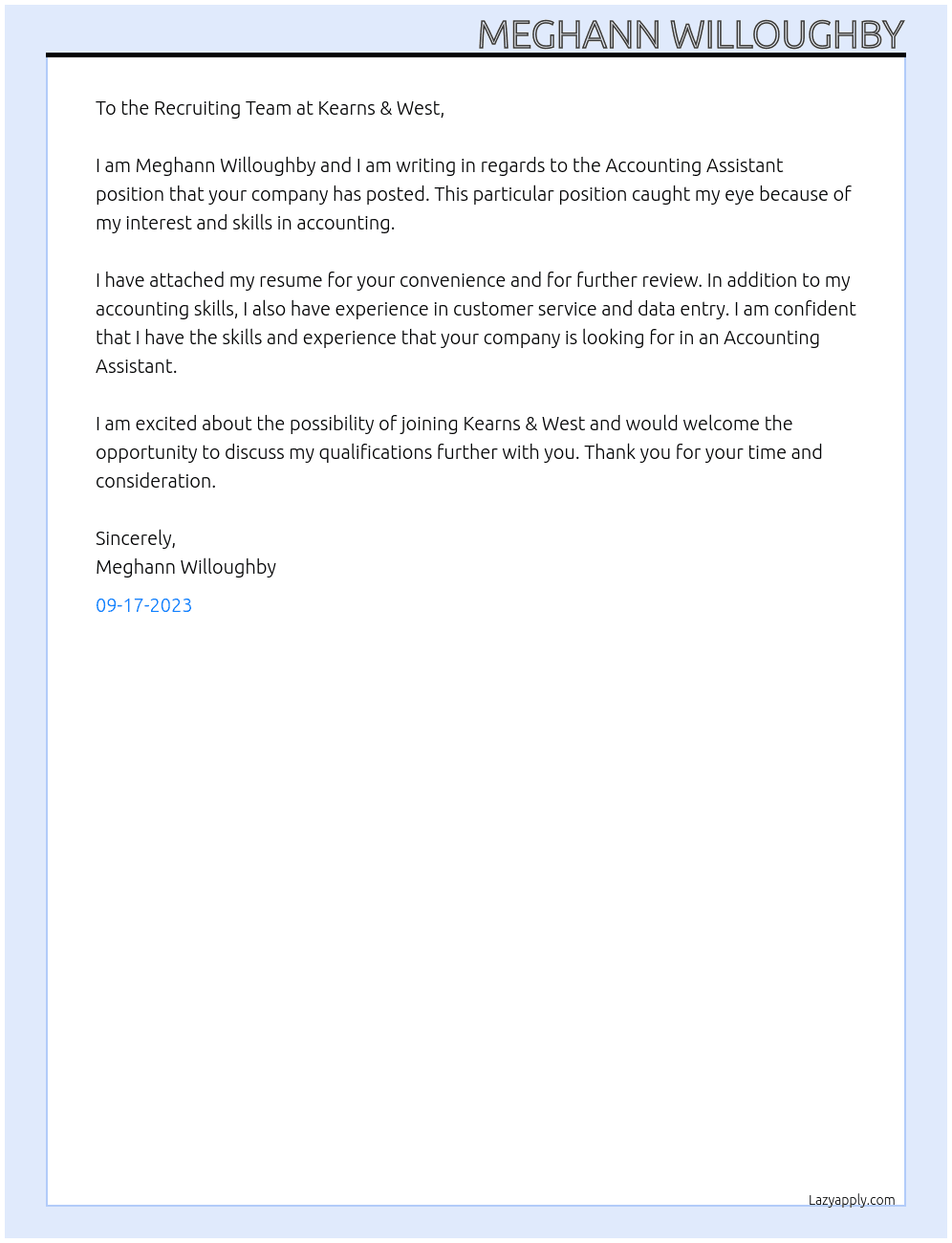 MEGHANN WILLOUGHBY

To the Recruiting Team at Kearns & West,

I am Meghann Willoughby and I am writing in regards to the Accounting Assistant position that your company has posted. This particular position caught my eye because of my interest and skills in accounting.

I have attached my resume for your convenience and for further review. In addition to my accounting skills, I also have experience in customer service and data entry. I am confident that I have the skills and experience that your company is looking for in an Accounting Assistant.

I am excited about the possibility of joining Kearns & West and would welcome the opportunity to discuss my qualifications further with you. Thank you for your time and consideration.

Sincerely,
Meghann Willoughby

09-17-2023

Lazyapply.com